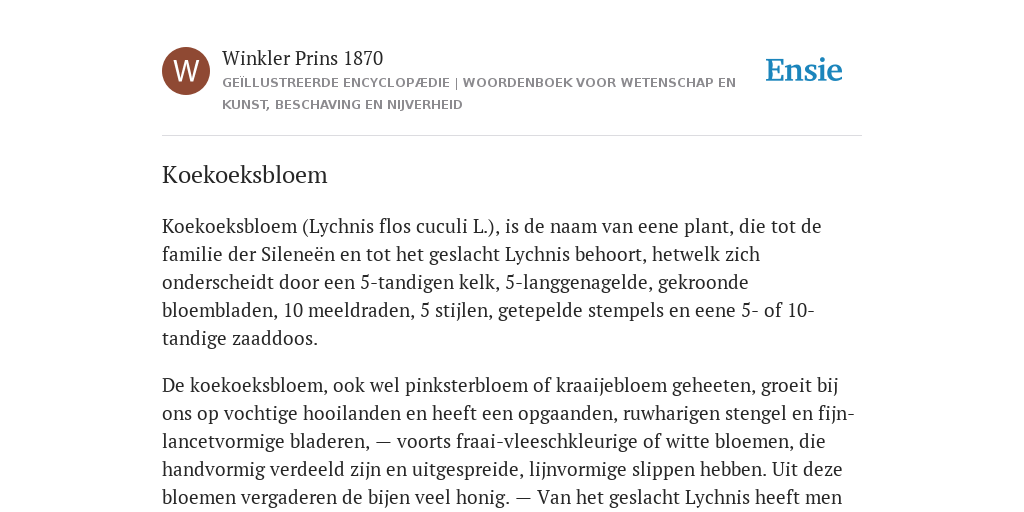 W

Winkler Prins 1870

GEÏLLUSTREERDE ENCYCLOPÆDIE | WOORDENBOEK VOOR WETENSCHAP EN KUNST, BESCHAVING EN NIJVERHEID

Ensie

Koekoeksbloem

Koekoeksbloem (Lychnis flos cuculi L.), is de naam van eene plant, die tot de familie der Sileneën en tot het geslacht Lychnis behoort, hetwelk zich onderscheidt door een 5-tandigen kelk, 5-langgenagelde, gekroonde bloembladen, 10 meeldraden, 5 stijlen, getepelde stempels en eene 5- of 10-tandige zaaddoos.

De koekoeksbloem, ook wel pinksterbloem of kraaijebloem geheeten, groeit bij ons op vochtige hooilanden en heeft een opgaanden, ruwharigen stengel en fijn-lancetvormige bladeren, — voorts fraai-vleeschkleurige of witte bloemen, die handvormig verdeeld zijn en uitgespreide, lijnvormige slippen hebben. Uit deze bloemen vergaderen de bijen veel honig. — Van het geslacht Lychnis heeft men